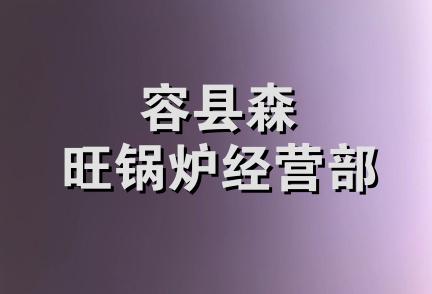 容县森
旺锅炉经营部